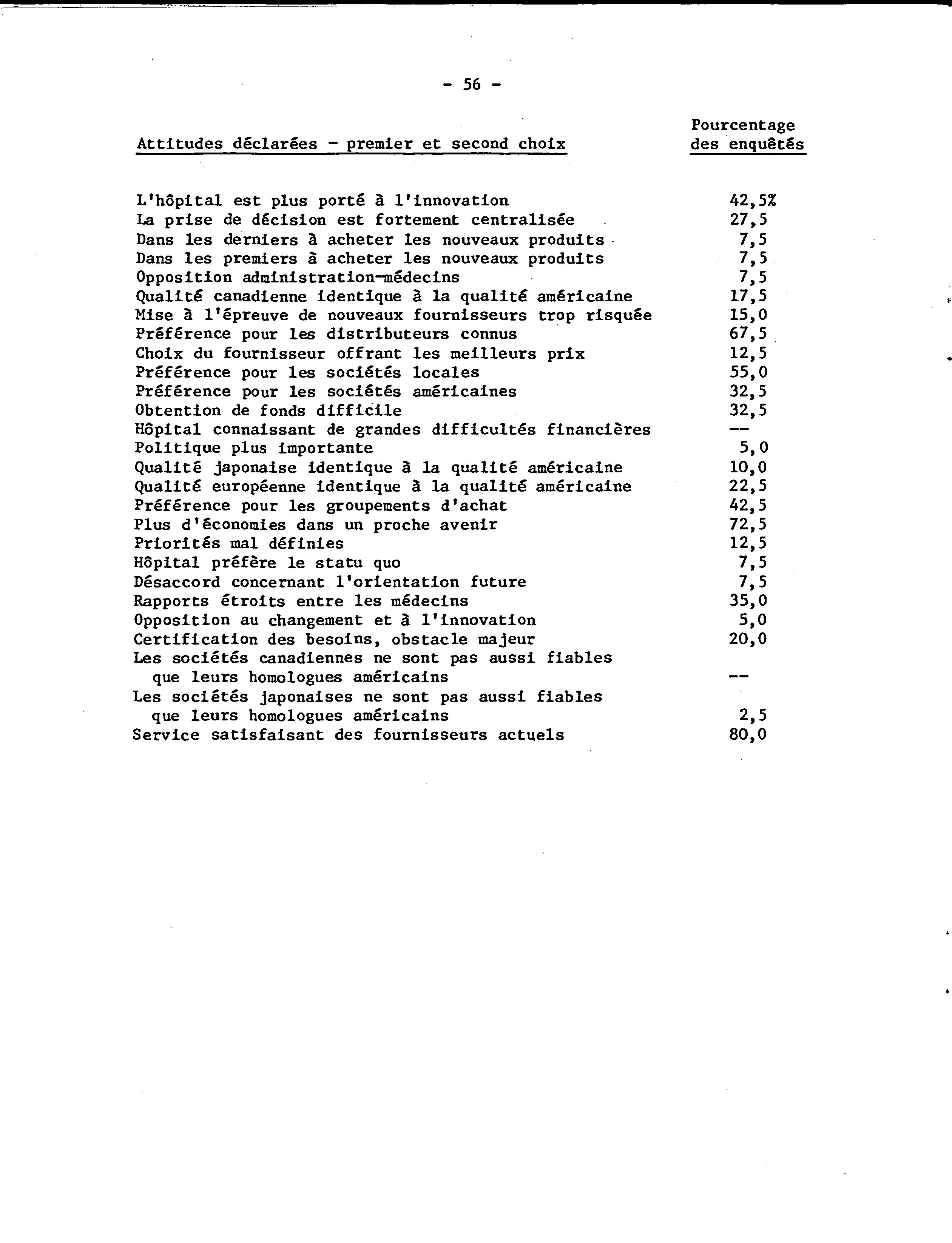 - 56 -

| Attitudes déclarées - premier et second choix | Pourcentage des enquêtés |
|---|---|
| L'hôpital est plus porté à l'innovation | 42,5% |
| La prise de décision est fortement centralisée | 27,5 |
| Dans les derniers à acheter les nouveaux produits | 7,5 |
| Dans les premiers à acheter les nouveaux produits | 7,5 |
| Opposition administration-médecins | 7,5 |
| Qualité canadienne identique à la qualité américaine | 17,5 |
| Mise à l'épreuve de nouveaux fournisseurs trop risquée | 15,0 |
| Préférence pour les distributeurs connus | 67,5 |
| Choix du fournisseur offrant les meilleurs prix | 12,5 |
| Préférence pour les sociétés locales | 55,0 |
| Préférence pour les sociétés américaines | 32,5 |
| Obtention de fonds difficile | 32,5 |
| Hôpital connaissant de grandes difficultés financières | -- |
| Politique plus importante | 5,0 |
| Qualité japonaise identique à la qualité américaine | 10,0 |
| Qualité européenne identique à la qualité américaine | 22,5 |
| Préférence pour les groupements d'achat | 42,5 |
| Plus d'économies dans un proche avenir | 72,5 |
| Priorités mal définies | 12,5 |
| Hôpital préfère le statu quo | 7,5 |
| Désaccord concernant l'orientation future | 7,5 |
| Rapports étroits entre les médecins | 35,0 |
| Opposition au changement et à l'innovation | 5,0 |
| Certification des besoins, obstacle majeur | 20,0 |
| Les sociétés canadiennes ne sont pas aussi fiables que leurs homologues américains | -- |
| Les sociétés japonaises ne sont pas aussi fiables que leurs homologues américains | 2,5 |
| Service satisfaisant des fournisseurs actuels | 80,0 |